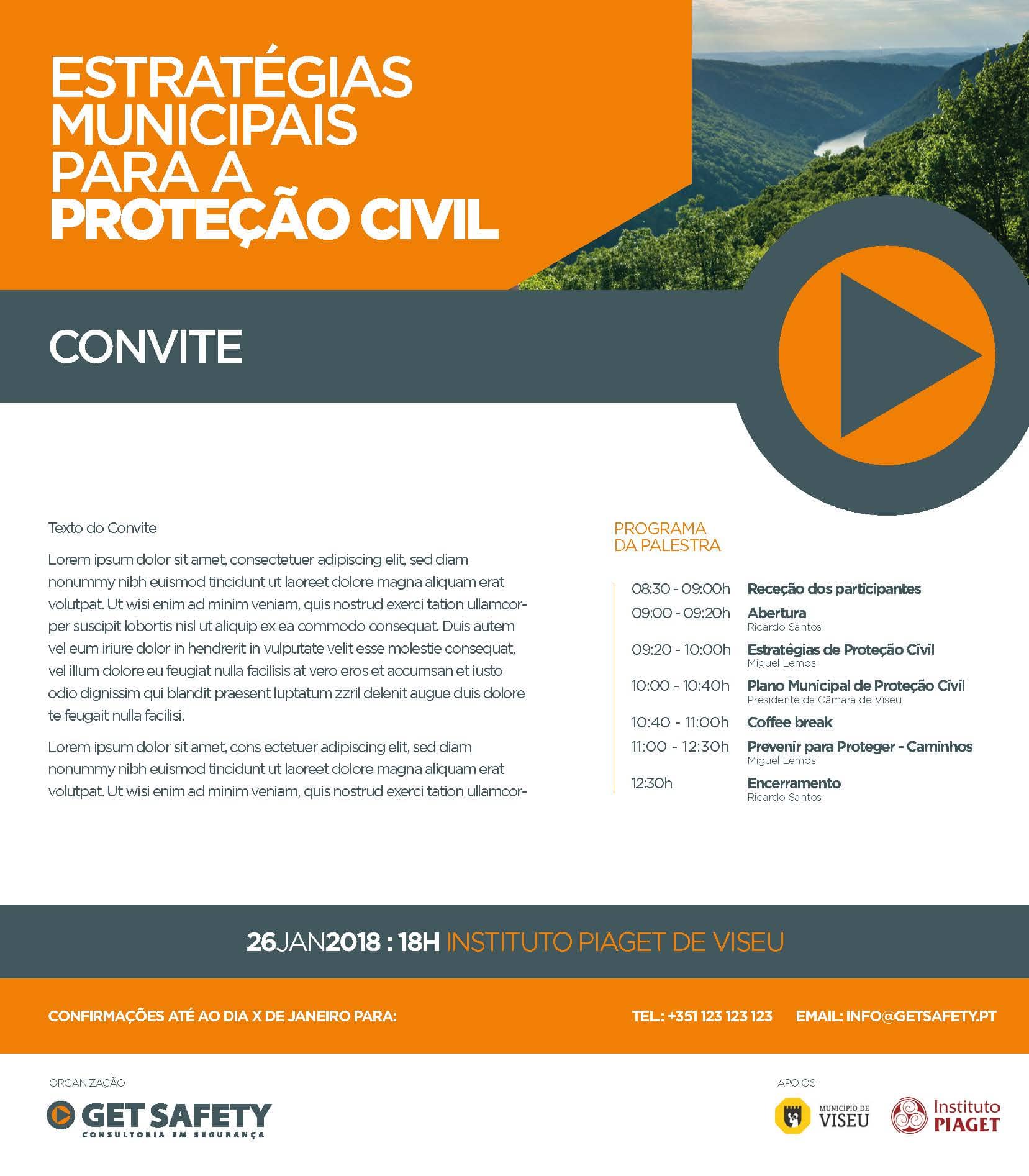 ESTRATÉGIAS MUNICIPAIS PARA A PROTEÇÃO CIVIL

CONVITE

Texto do Convite

Lorem ipsum dolor sit amet, consectetuer adipiscing elit, sed diam nonummy nibh euismod tincidunt ut laoreet dolore magna aliquam erat volutpat. Ut wisi enim ad minim veniam, quis nostrud exerci tation ullamcorper suscipit lobortis nisl ut aliquip ex ea commodo consequat. Duis autem vel eum iriure dolor in hendrerit in vulputate velit esse molestie consequat, vel illum dolore eu feugiat nulla facilisis at vero eros et accumsan et iusto odio dignissim qui blandit praesent luptatum zzril delenit augue duis dolore te feugait nulla facilisi.

Lorem ipsum dolor sit amet, cons ectetuer adipiscing elit, sed diam nonummy nibh euismod tincidunt ut laoreet dolore magna aliquam erat volutpat. Ut wisi enim ad minim veniam, quis nostrud exerci tation ullamcor-

PROGRAMA DA PALESTRA

08:30 - 09:00h Receção dos participantes
09:00 - 09:20h Abertura
Ricardo Santos
09:20 - 10:00h Estratégias de Proteção Civil
Miguel Lemos
10:00 - 10:40h Plano Municipal de Proteção Civil
Presidente da Câmara de Viseu
10:40 - 11:00h Coffee break
11:00 - 12:30h Prevenir para Proteger - Caminhos
Miguel Lemos
12:30h Encerramento
Ricardo Santos

26JAN2018 : 18H INSTITUTO PIAGET DE VISEU

CONFIRMAÇÕES ATÉ AO DIA X DE JANEIRO PARA: TEL.: +351 123 123 123 EMAIL: INFO@GETSAFETY.PT

ORGANIZAÇÃO
GET SAFETY
CONSULTORIA EM SEGURANÇA

APOIOS
MUNICÍPIO DE VISEU
Instituto PIAGET